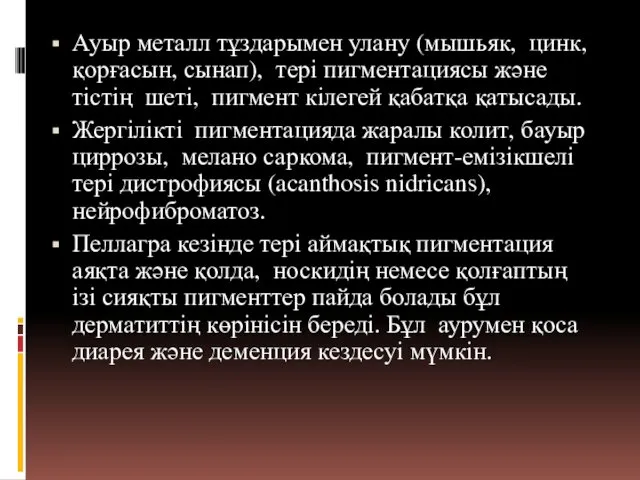 ▪ Ауыр металл тұздарымен улану (мышьяк, цинк, қорғасын, сынап), тері пигментациясы және тістің шеті, пигмент кілегей қабатқа қатысады.

▪ Жергілікті пигментацияда жаралы колит, бауыр циррозы, мелано саркома, пигмент-емізікшелі тері дистрофиясы (acanthosis nidricans), нейрофиброматоз.

▪ Пеллагра кезінде тері аймақтық пигментация аяқта және қолда, носкидің немесе қолғаптың ізі сияқты пигменттер пайда болады бұл дерматиттің көрінісін береді. Бұл аурумен қоса диарея және деменция кездесуі мүмкін.